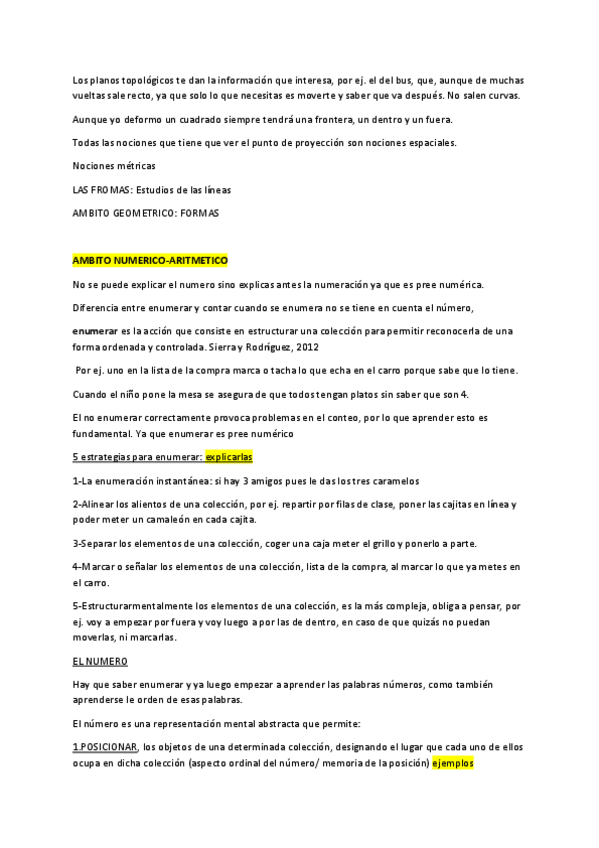 Los planos topológicos te dan la información que interesa, por ej. el del bus, que, aunque de muchas vueltas sale recto, ya que solo lo que necesitas es moverte y saber que va después. No salen curvas.

Aunque yo deformo un cuadrado siempre tendrá una frontera, un dentro y un fuera.

Todas las nociones que tiene que ver el punto de proyección son nociones espaciales.

Nociones métricas

LAS FROMAS: Estudios de las líneas

AMBITO GEOMETRICO: FORMAS

AMBITO NUMERICO-ARITMETICO

No se puede explicar el numero sino explicas antes la numeración ya que es pree numérica.

Diferencia entre enumerar y contar cuando se enumera no se tiene en cuenta el número,

enumerar es la acción que consiste en estructurar una colección para permitir reconocerla de una forma ordenada y controlada. Sierra y Rodríguez, 2012

Por ej. uno en la lista de la compra marca o tacha lo que echa en el carro porque sabe que lo tiene.

Cuando el niño pone la mesa se asegura de que todos tengan platos sin saber que son 4.

El no enumerar correctamente provoca problemas en el conteo, por lo que aprender esto es fundamental. Ya que enumerar es pree numérico

5 estrategias para enumerar: explicarlas

1-La enumeración instantánea: si hay 3 amigos pues le das los tres caramelos

2-Alinear los alientos de una colección, por ej. repartir por filas de clase, poner las cajitas en línea y poder meter un camaleón en cada cajita.

3-Separar los elementos de una colección, coger una caja meter el grillo y ponerlo a parte.

4-Marcar o señalar los elementos de una colección, lista de la compra, al marcar lo que ya metes en el carro.

5-Estructurarmentalmente los elementos de una colección, es la más compleja, obliga a pensar, por ej. voy a empezar por fuera y voy luego a por las de dentro, en caso de que quizás no puedan moverlas, ni marcarlas.

EL NUMERO

Hay que saber enumerar y ya luego empezar a aprender las palabras números, como también aprenderse le orden de esas palabras.

El número es una representación mental abstracta que permite:

1.POSICIONAR, los objetos de una determinada colección, designando el lugar que cada uno de ellos ocupa en dicha colección (aspecto ordinal del número/ memoria de la posición) ejemplos